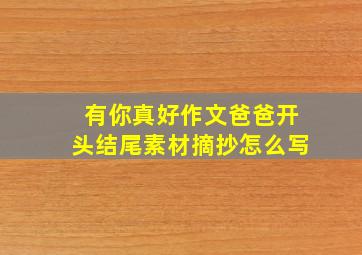 有你真好作文爸爸开头结尾素材摘抄怎么写